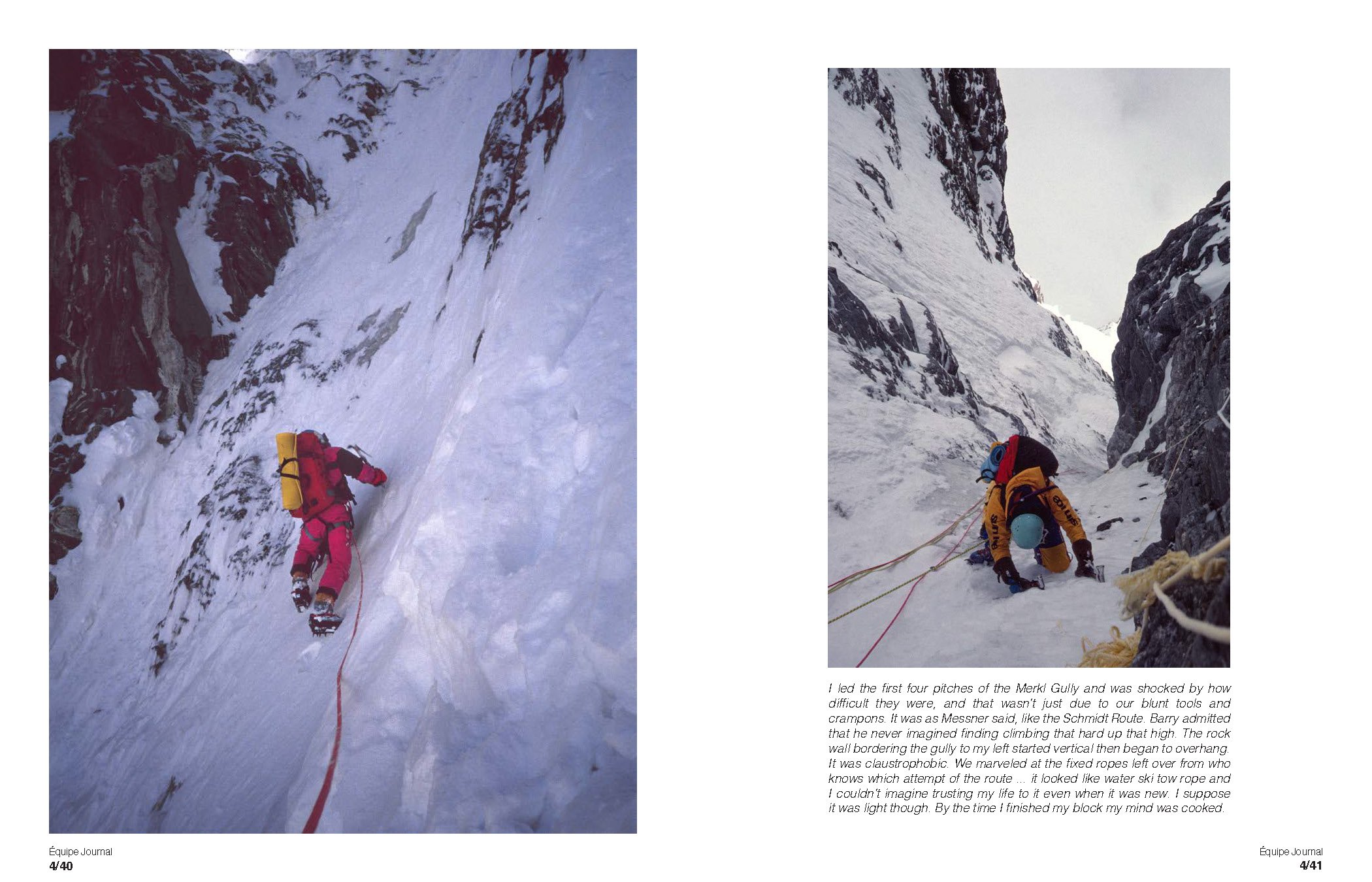 I led the first four pitches of the Merkl Gully and was shocked by how difficult they were, and that wasn't just due to our blunt tools and crampons. It was as Messner said, like the Schmidt Route. Barry admitted that he never imagined finding climbing that hard up that high. The rock wall bordering the gully to my left started vertical then began to overhang. It was claustrophobic. We marveled at the fixed ropes left over from who knows which attempt of the route ... it looked like water ski tow rope and I couldn't imagine trusting my life to it even when it was new. I suppose it was light though. By the time I finished my block my mind was cooked.

Équipe Journal
4/40

Équipe Journal
4/41